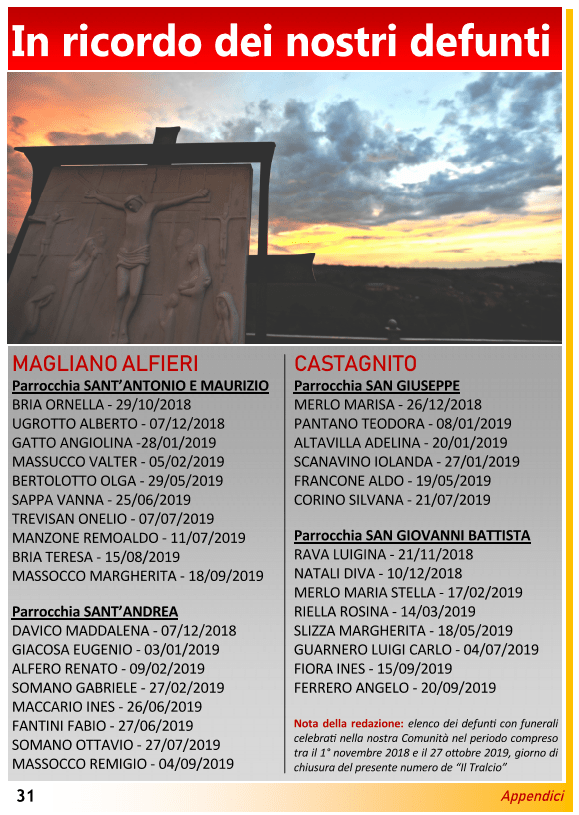 In ricordo dei nostri defunti

MAGLIANO ALFIERI

Parrocchia SANT'ANTONIO E MAURIZIO
BRIA ORNELLA - 29/10/2018
UGROTTO ALBERTO - 07/12/2018
GATTO ANGIOLINA -28/01/2019
MASSUCCO VALTER - 05/02/2019
BERTOLOTTO OLGA - 29/05/2019
SAPPA VANNA - 25/06/2019
TREVISAN ONELIO - 07/07/2019
MANZONE REMOALDO - 11/07/2019
BRIA TERESA - 15/08/2019
MASSOCCO MARGHERITA - 18/09/2019

Parrocchia SANT'ANDREA
DAVICO MADDALENA - 07/12/2018
GIACOSA EUGENIO - 03/01/2019
ALFERO RENATO - 09/02/2019
SOMANO GABRIELE - 27/02/2019
MACCARIO INES - 26/06/2019
FANTINI FABIO - 27/06/2019
SOMANO OTTAVIO - 27/07/2019
MASSOCCO REMIGIO - 04/09/2019

CASTAGNITO

Parrocchia SAN GIUSEPPE
MERLO MARISA - 26/12/2018
PANTANO TEODORA - 08/01/2019
ALTAVILLA ADELINA - 20/01/2019
SCANAVINO IOLANDA - 27/01/2019
FRANCONE ALDO - 19/05/2019
CORINO SILVANA - 21/07/2019

Parrocchia SAN GIOVANNI BATTISTA
RAVA LUIGINA - 21/11/2018
NATALI DIVA - 10/12/2018
MERLO MARIA STELLA - 17/02/2019
RIELLA ROSINA - 14/03/2019
SLIZZA MARGHERITA - 18/05/2019
GUARNERO LUIGI CARLO - 04/07/2019
FIORA INES - 15/09/2019
FERRERO ANGELO - 20/09/2019

Nota della redazione: elenco dei defunti con funerali celebrati nella nostra Comunità nel periodo compreso tra il 1° novembre 2018 e il 27 ottobre 2019, giorno di chiusura del presente numero de "Il Tralcio"

31

Appendici